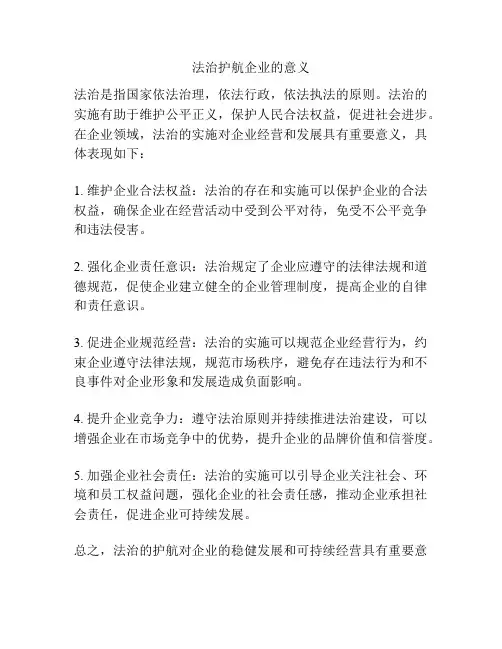 法治护航企业的意义

法治是指国家依法治理，依法行政，依法执法的原则。法治的实施有助于维护公平正义，保护人民合法权益，促进社会进步。在企业领域，法治的实施对企业经营和发展具有重要意义，具体表现如下：

1. 维护企业合法权益：法治的存在和实施可以保护企业的合法权益，确保企业在经营活动中受到公平对待，免受不公平竞争和违法侵害。

2. 强化企业责任意识：法治规定了企业应遵守的法律法规和道德规范，促使企业建立健全的企业管理制度，提高企业的自律和责任意识。

3. 促进企业规范经营：法治的实施可以规范企业经营行为，约束企业遵守法律法规，规范市场秩序，避免存在违法行为和不良事件对企业形象和发展造成负面影响。

4. 提升企业竞争力：遵守法治原则并持续推进法治建设，可以增强企业在市场竞争中的优势，提升企业的品牌价值和信誉度。

5. 加强企业社会责任：法治的实施可以引导企业关注社会、环境和员工权益问题，强化企业的社会责任感，推动企业承担社会责任，促进企业可持续发展。

总之，法治的护航对企业的稳健发展和可持续经营具有重要意